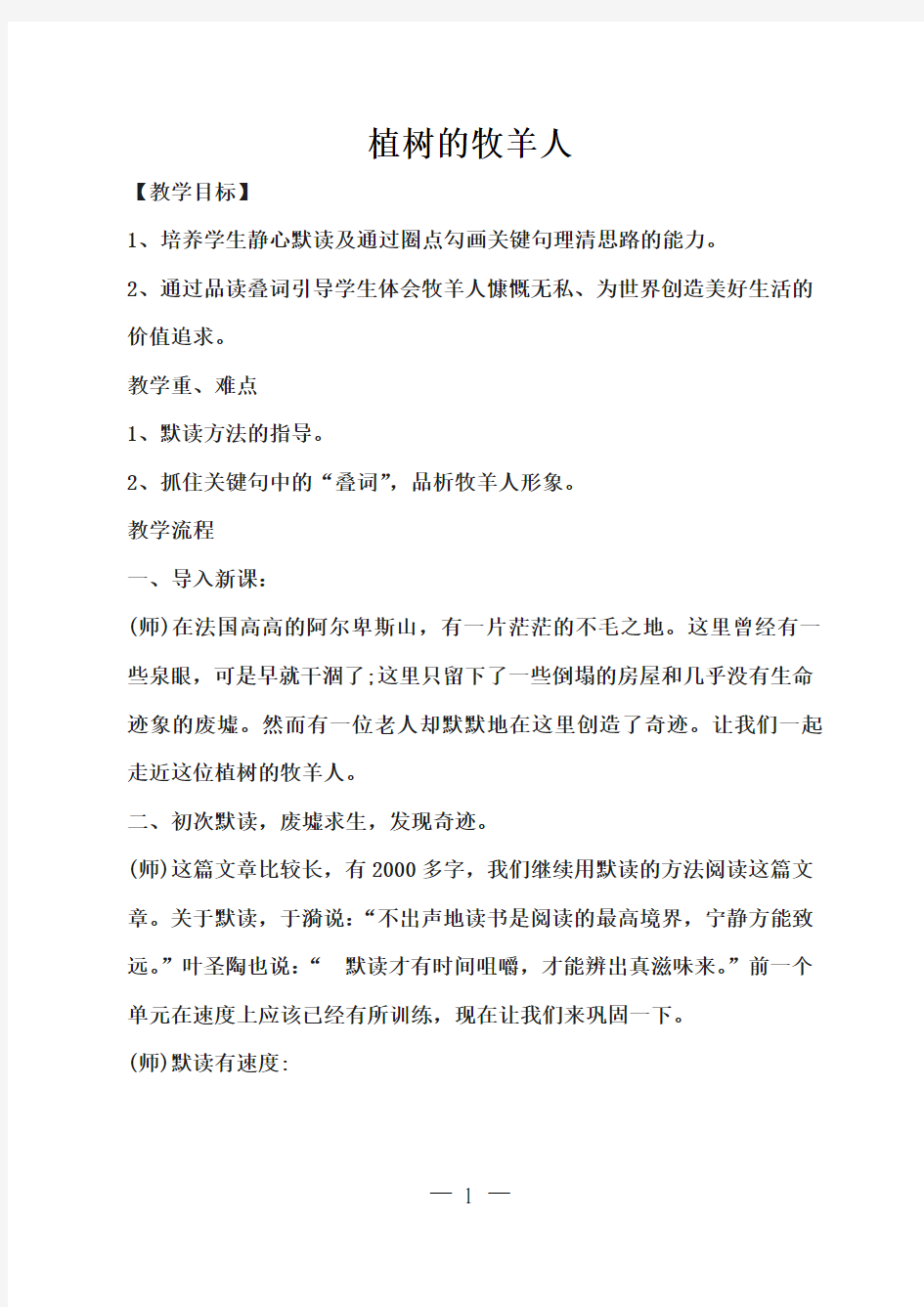 植树的牧羊人

【教学目标】

1、培养学生静心默读及通过圈点勾画关键句理清思路的能力。

2、通过品读叠词引导学生体会牧羊人慷慨无私、为世界创造美好生活的价值追求。

教学重、难点

1、默读方法的指导。

2、抓住关键句中的“叠词”，品析牧羊人形象。

教学流程

一、导入新课：

(师)在法国高高的阿尔卑斯山，有一片茫茫的不毛之地。这里曾经有一些泉眼，可是早就干涸了;这里只留下了一些倒塌的房屋和几乎没有生命迹象的废墟。然而有一位老人却默默地在这里创造了奇迹。让我们一起走近这位植树的牧羊人。

二、初次默读，废墟求生，发现奇迹。

(师)这篇文章比较长，有2000多字，我们继续用默读的方法阅读这篇文章。关于默读，于漪说：“不出声地读书是阅读的最高境界，宁静方能致远。”叶圣陶也说：“ 默读才有时间咀嚼，才能辨出真滋味来。”前一个单元在速度上应该已经有所训练，现在让我们来巩固一下。

(师)默读有速度:

— 1 —